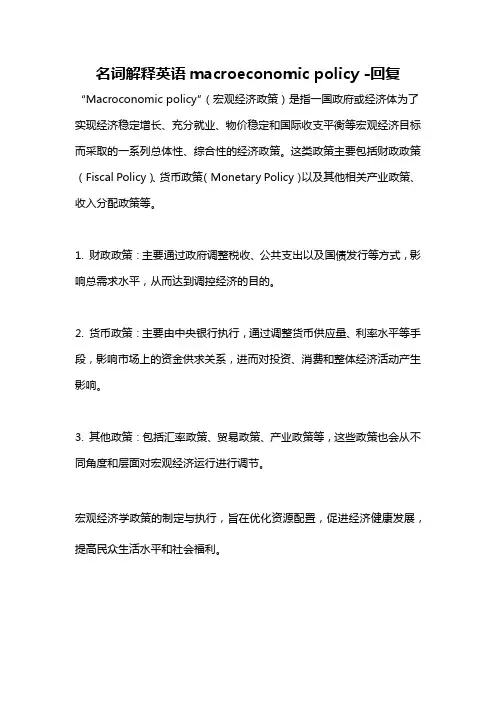 名词解释英语 macroeconomic policy -回复

"Macroconomic policy"（宏观经济政策）是指一国政府或经济体为了实现经济稳定增长、充分就业、物价稳定和国际收支平衡等宏观经济目标而采取的一系列总体性、综合性的经济政策。这类政策主要包括财政政策（Fiscal Policy）、货币政策（Monetary Policy）以及其他相关产业政策、收入分配政策等。

1. 财政政策：主要通过政府调整税收、公共支出以及国债发行等方式，影响总需求水平，从而达到调控经济的目的。

2. 货币政策：主要由中央银行执行，通过调整货币供应量、利率水平等手段，影响市场上的资金供求关系，进而对投资、消费和整体经济活动产生影响。

3. 其他政策：包括汇率政策、贸易政策、产业政策等，这些政策也会从不同角度和层面对宏观经济运行进行调节。

宏观经济学政策的制定与执行，旨在优化资源配置，促进经济健康发展，提高民众生活水平和社会福利。